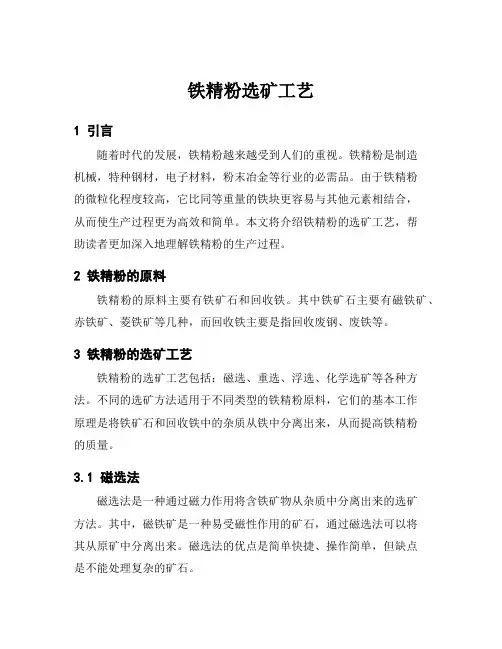 铁精粉选矿工艺

1 引言

随着时代的发展，铁精粉越来越受到人们的重视。铁精粉是制造机械，特种钢材，电子材料，粉末冶金等行业的必需品。由于铁精粉的微粒化程度较高，它比同等重量的铁块更容易与其他元素相结合，从而使生产过程更为高效和简单。本文将介绍铁精粉的选矿工艺，帮助读者更加深入地理解铁精粉的生产过程。

2 铁精粉的原料

铁精粉的原料主要有铁矿石和回收铁。其中铁矿石主要有磁铁矿、赤铁矿、菱铁矿等几种，而回收铁主要是指回收废钢、废铁等。

3 铁精粉的选矿工艺

铁精粉的选矿工艺包括：磁选、重选、浮选、化学选矿等各种方法。不同的选矿方法适用于不同类型的铁精粉原料，它们的基本工作原理是将铁矿石和回收铁中的杂质从铁中分离出来，从而提高铁精粉的质量。

3.1 磁选法

磁选法是一种通过磁力作用将含铁矿物从杂质中分离出来的选矿方法。其中，磁铁矿是一种易受磁性作用的矿石，通过磁选法可以将其从原矿中分离出来。磁选法的优点是简单快捷、操作简单，但缺点是不能处理复杂的矿石。